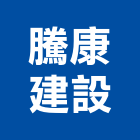 騰康
建設